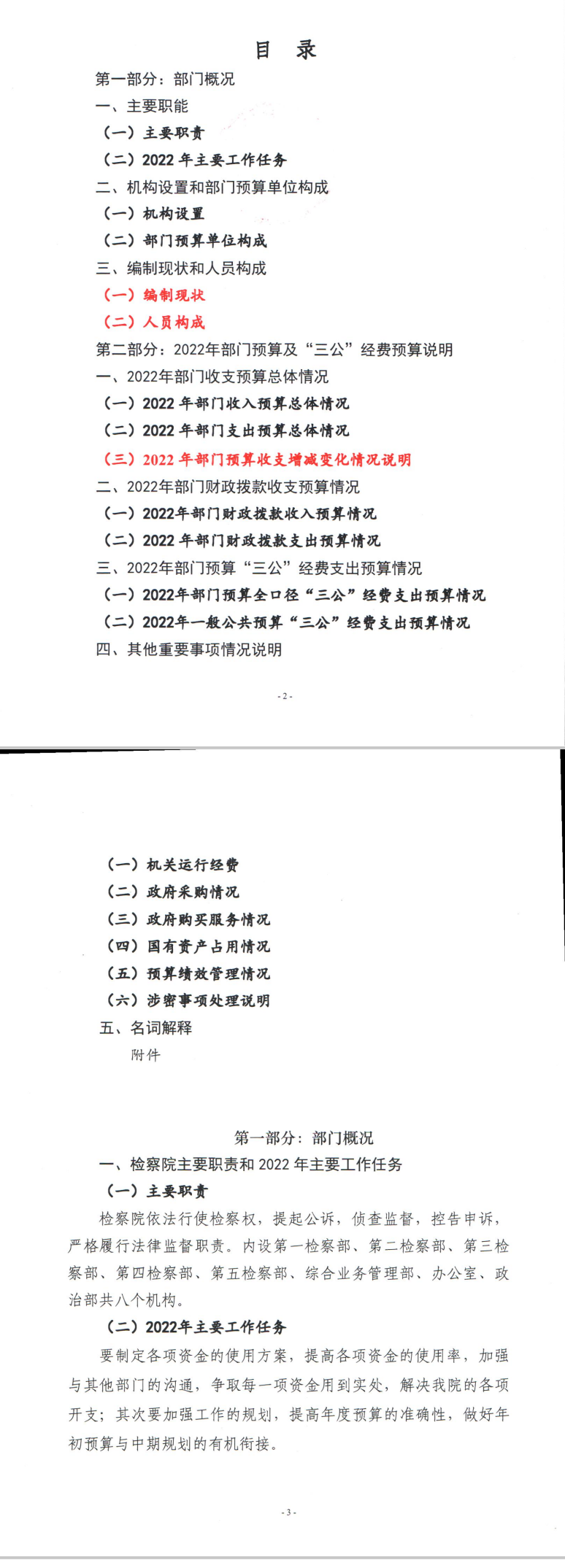 目　录

第一部分：部门概况

一、主要职能

（一）主要职责

（二）2022 年主要工作任务

二、机构设置和部门预算单位构成

（一）机构设置

（二）部门预算单位构成

三、编制现状和人员构成

（一）编制现状

（二）人员构成

第二部分：2022年部门预算及“三公”经费预算说明

一、2022年部门收支预算总体情况

（一）2022 年部门收入预算总体情况

（二）2022 年部门支出预算总体情况

（三）2022 年部门预算收支增减变化情况说明

二、2022年部门财政拨款收支预算情况

（一）2022年部门财政拨款收入预算情况

（二）2022 年部门财政拨款支出预算情况

三、2022年部门预算“三公”经费支出预算情况

（一）2022年部门预算全口径“三公”经费支出预算情况

（二）2022年一般公共预算“三公”经费支出预算情况

四、其他重要事项情况说明

- 2 -

（一）机关运行经费

（二）政府采购情况

（三）政府购买服务情况

（四）国有资产占用情况

（五）预算绩效管理情况

（六）涉密事项处理说明

五、名词解释

附件

第一部分：部门概况

一、检察院主要职责和 2022 年主要工作任务

（一）主要职责

检察院依法行使检察权，提起公诉，侦查监督，控告申诉，严格履行法律监督职责。内设第一检察部、第二检察部、第三检察部、第四检察部、第五检察部、综合业务管理部、办公室、政治部共八个机构。

（二）2022年主要工作任务

要制定各项资金的使用方案，提高各项资金的使用率，加强与其他部门的沟通，争取每一项资金用到实处，解决我院的各项开支；其次要加强工作的规划，提高年度预算的准确性，做好年初预算与中期规划的有机衔接。

- 3 -